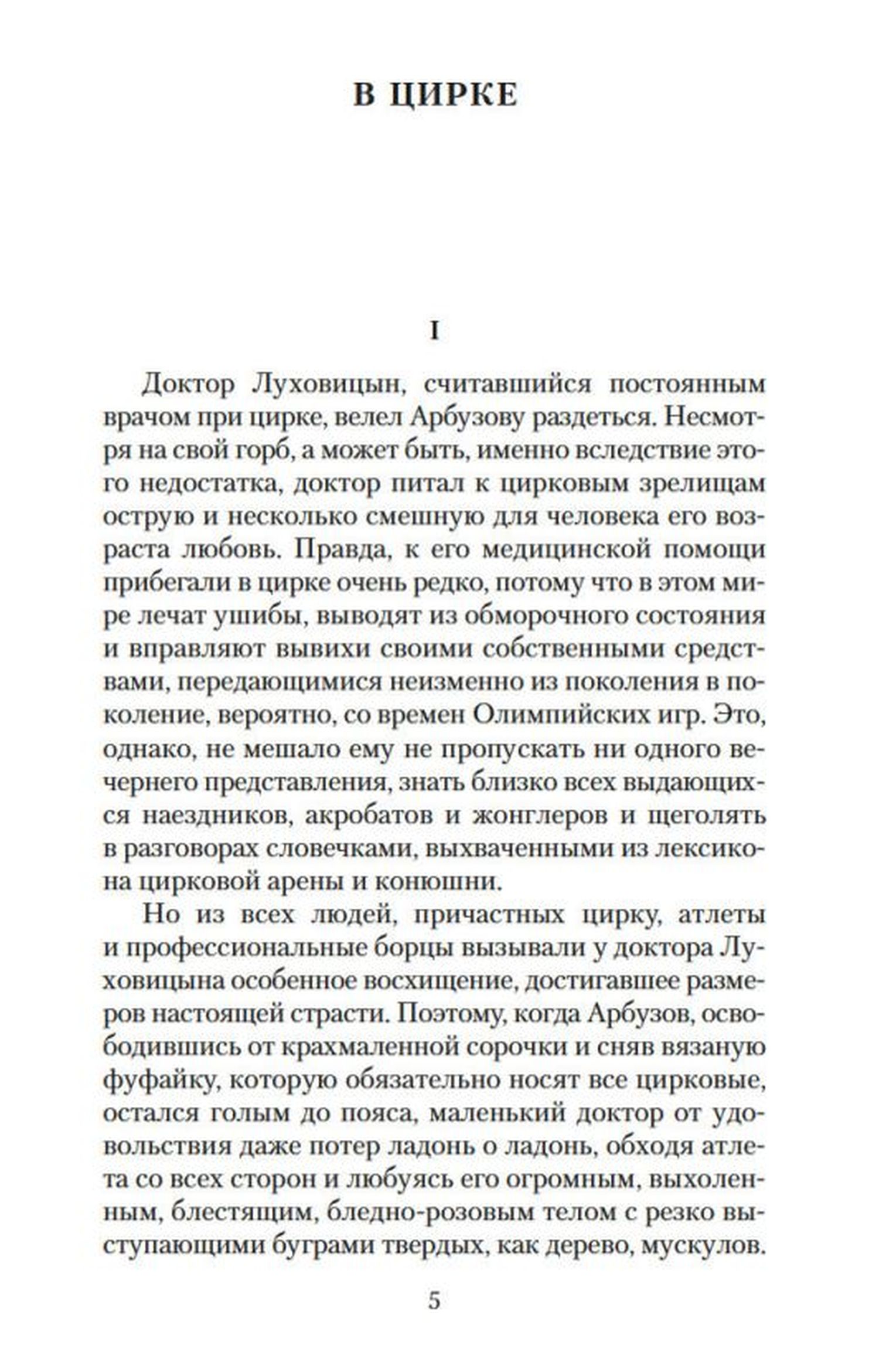 В ЦИРКЕ

I

Доктор Луховицын, считавшийся постоянным врачом при цирке, велел Арбузову раздеться. Несмотря на свой горб, а может быть, именно вследствие этого недостатка, доктор питал к цирковым зрелищам острую и несколько смешную для человека его возраста любовь. Правда, к его медицинской помощи прибегали в цирке очень редко, потому что в этом мире лечат ушибы, выводят из обморочного состояния и вправляют вывихи своими собственными средствами, передающимися неизменно из поколения в поколение, вероятно, со времен Олимпийских игр. Это, однако, не мешало ему не пропускать ни одного вечернего представления, знать близко всех выдающихся наездников, акробатов и жонглеров и щеголять в разговорах словечками, выхваченными из лексикона цирковой арены и конюшни.

Но из всех людей, причастных цирку, атлеты и профессиональные борцы вызывали у доктора Луховицына особенное восхищение, достигавшее размеров настоящей страсти. Поэтому, когда Арбузов, освободившись от крахмаленной сорочки и сняв вязаную фуфайку, которую обязательно носят все цирковые, остался голым до пояса, маленький доктор от удовольствия даже потер ладонь о ладонь, обходя атлета со всех сторон и любуясь его огромным, выхоленным, блестящим, бледно-розовым телом с резко выступающими буграми твердых, как дерево, мускулов.

5